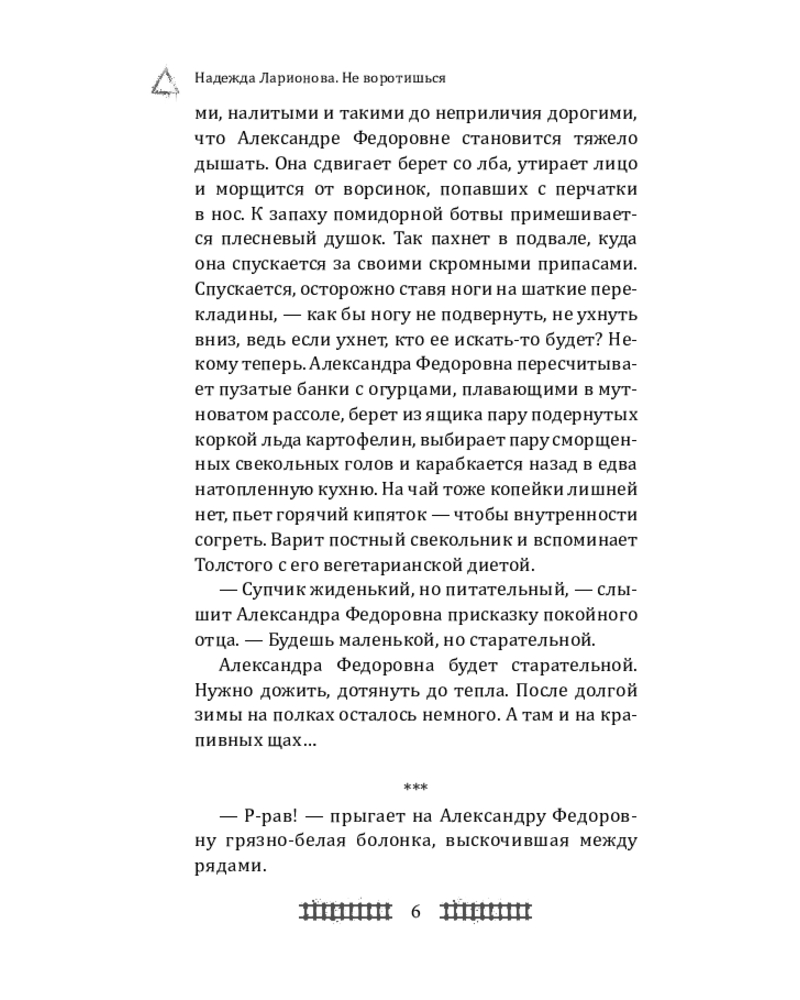 Надежда Ларионова. Не воротишься

ми, налитыми и такими до неприличия дорогими, что Александре Федоровне становится тяжело дышать. Она сдвигает берет со лба, утирает лицо и морщится от ворсинок, попавших с перчатки в нос. К запаху помидорной ботвы примешивается плесневый душок. Так пахнет в подвале, куда она спускается за своими скромными припасами. Спускается, осторожно ставя ноги на шаткие перекладины, — как бы ногу не подвернуть, не ухнуть вниз, ведь если ухнет, кто ее искать-то будет? Некому теперь. Александра Федоровна пересчитывает пузатые банки с огурцами, плавающими в мутноватом рассоле, берет из ящика пару подернутых коркой льда картофелин, выбирает пару сморщенных свекольных голов и карабкается назад в едва натопленную кухню. На чай тоже копейки лишней нет, пьет горячий кипяток — чтобы внутренности согреть. Варит постный свекольник и вспоминает Толстого с его вегетарианской диетой.

— Супчик жиденький, но питательный, — слышит Александра Федоровна присказку покойного отца. — Будешь маленькой, но старательной.

Александра Федоровна будет старательной. Нужно дожить, дотянуть до тепла. После долгой зимы на полках осталось немного. А там и на крапивных щах…

***

— Р-рав! — прыгает на Александру Федоровну грязно-белая болонка, выскочившая между рядами.

6